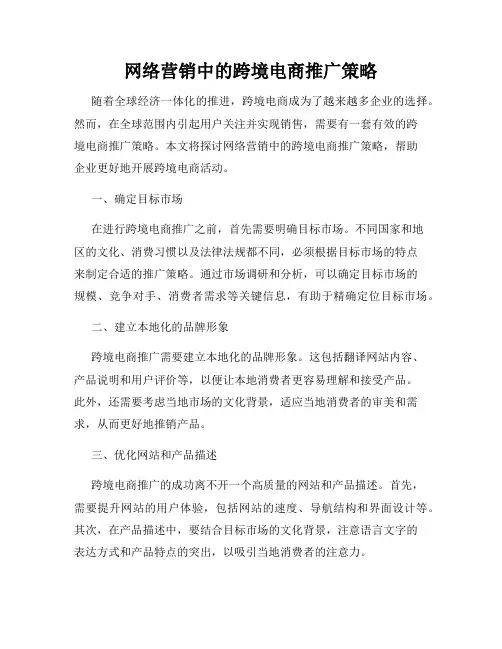 网络营销中的跨境电商推广策略

随着全球经济一体化的推进，跨境电商成为了越来越多企业的选择。然而，在全球范围内引起用户关注并实现销售，需要有一套有效的跨境电商推广策略。本文将探讨网络营销中的跨境电商推广策略，帮助企业更好地开展跨境电商活动。

一、确定目标市场

在进行跨境电商推广之前，首先需要明确目标市场。不同国家和地区的文化、消费习惯以及法律法规都不同，必须根据目标市场的特点来制定合适的推广策略。通过市场调研和分析，可以确定目标市场的规模、竞争对手、消费者需求等关键信息，有助于精确定位目标市场。

二、建立本地化的品牌形象

跨境电商推广需要建立本地化的品牌形象。这包括翻译网站内容、产品说明和用户评价等，以便让本地消费者更容易理解和接受产品。此外，还需要考虑当地市场的文化背景，适应当地消费者的审美和需求，从而更好地推销产品。

三、优化网站和产品描述

跨境电商推广的成功离不开一个高质量的网站和产品描述。首先，需要提升网站的用户体验，包括网站的速度、导航结构和界面设计等。其次，在产品描述中，要结合目标市场的文化背景，注意语言文字的表达方式和产品特点的突出，以吸引当地消费者的注意力。